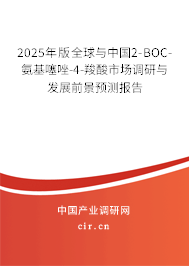 2025年版全球与中国2-BOC-氨基噻唑-4-羧酸市场调研与发展前景预测报告

中国产业调研网

cir.cn